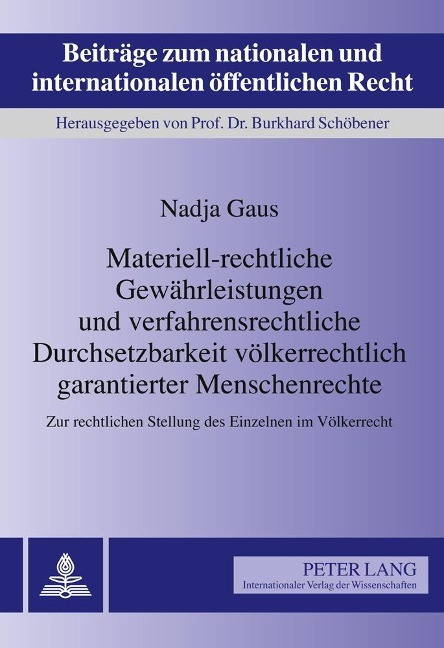 Beiträge zum nationalen und internationalen öffentlichen Recht

Herausgegeben von Prof. Dr. Burkhard Schöbener

Nadja Gaus

Materiell-rechtliche Gewährleistungen und verfahrensrechtliche Durchsetzbarkeit völkerrechtlich garantierter Menschenrechte

Zur rechtlichen Stellung des Einzelnen im Völkerrecht

PETER LANG
Internationaler Verlag der Wissenschaften